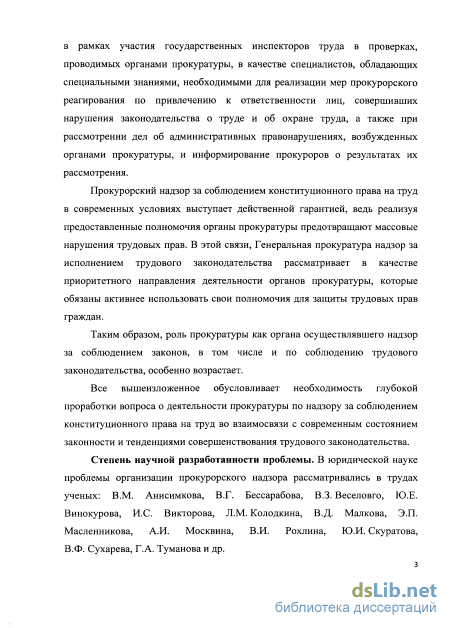 в рамках участия государственных инспекторов труда в проверках, проводимых органами прокуратуры, в качестве специалистов, обладающих специальными знаниями, необходимыми для реализации мер прокурорского реагирования по привлечению к ответственности лиц, совершивших нарушения законодательства о труде и об охране труда, а также при рассмотрении дел об административных правонарушениях, возбужденных органами прокуратуры, и информирование прокуроров о результатах их рассмотрения.

Прокурорский надзор за соблюдением конституционного права на труд в современных условиях выступает действенной гарантией, ведь реализуя предоставленные полномочия органы прокуратуры предотвращают массовые нарушения трудовых прав. В этой связи, Генеральная прокуратура надзор за исполнением трудового законодательства рассматривает в качестве приоритетного направления деятельности органов прокуратуры, которые обязаны активнее использовать свои полномочия для защиты трудовых прав граждан.

Таким образом, роль прокуратуры как органа осуществлявшего надзор за соблюдением законов, в том числе и по соблюдению трудового законодательства, особенно возрастает.

Все вышеизложенное обусловливает необходимость глубокой проработки вопроса о деятельности прокуратуры по надзору за соблюдением конституционного права на труд во взаимосвязи с современным состоянием законности и тенденциями совершенствования трудового законодательства.

Степень научной разработанности проблемы. В юридической науке проблемы организации прокурорского надзора рассматривались в трудах ученых: В.М. Анисимкова, В.Г. Бессарабова, В.З. Веселовго, Ю.Е. Винокурова, И.С. Викторова, Л.М. Колодкина, В.Д. Малкова, Э.П. Масленникова, А.И. Москвина, В.И. Рохлина, Ю.И. Скуратова, В.Ф. Сухарева, Г.А. Туманова и др.

3

dsLib.net
библиотека диссертаций